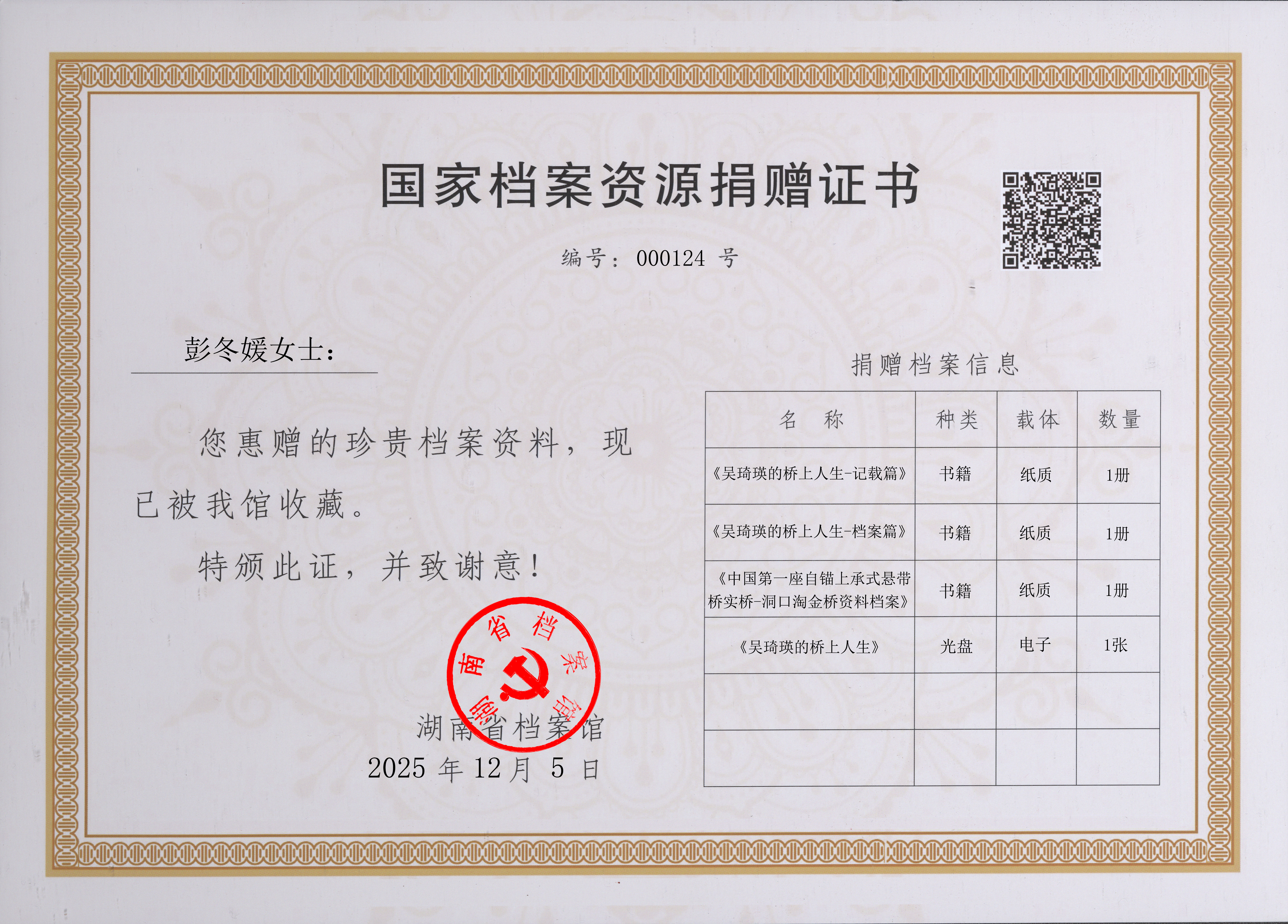 国家档案资源捐赠证书

编号：000124 号

彭冬媛女士：

您惠赠的珍贵档案资料，现已被我馆收藏。

特颁此证，并致谢意！

湖南省档案馆

湖南省档案馆
2025 年 12 月 5 日

捐赠档案信息

| 名　称 | 种类 | 载体 | 数量 |
|---|---|---|---|
| 《吴琦瑛的桥上人生-记载篇》 | 书籍 | 纸质 | 1册 |
| 《吴琦瑛的桥上人生-档案篇》 | 书籍 | 纸质 | 1册 |
| 《中国第一座自锚上承式悬带桥实桥-洞口淘金桥资料档案》 | 书籍 | 纸质 | 1册 |
| 《吴琦瑛的桥上人生》 | 光盘 | 电子 | 1张 |
| | | | |
| | | | |